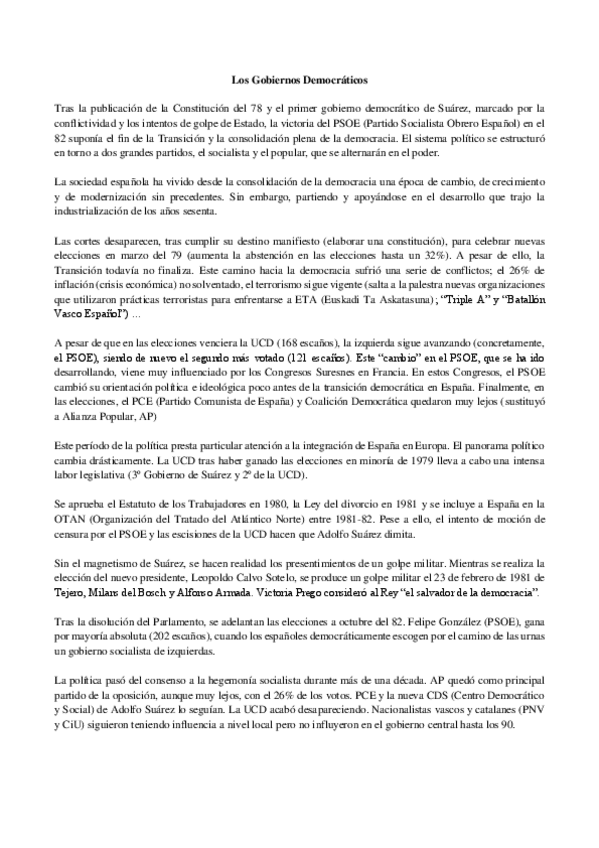 Los Gobiernos Democráticos

Tras la publicación de la Constitución del 78 y el primer gobierno democrático de Suárez, marcado por la conflictividad y los intentos de golpe de Estado, la victoria del PSOE (Partido Socialista Obrero Español) en el 82 suponía el fin de la Transición y la consolidación plena de la democracia. El sistema político se estructuró en torno a dos grandes partidos, el socialista y el popular, que se alternarán en el poder.

La sociedad española ha vivido desde la consolidación de la democracia una época de cambio, de crecimiento y de modernización sin precedentes. Sin embargo, partiendo y apoyándose en el desarrollo que trajo la industrialización de los años sesenta.

Las cortes desaparecen, tras cumplir su destino manifiesto (elaborar una constitución), para celebrar nuevas elecciones en marzo del 79 (aumenta la abstención en las elecciones hasta un 32%). A pesar de ello, la Transición todavía no finaliza. Este camino hacia la democracia sufrió una serie de conflictos; el 26% de inflación (crisis económica) no solventado, el terrorismo sigue vigente (salta a la palestra nuevas organizaciones que utilizaron prácticas terroristas para enfrentarse a ETA (Euskadi Ta Askatasuna); "Triple A" y "Batallón Vasco Español") ...

A pesar de que en las elecciones venciera la UCD (168 escaños), la izquierda sigue avanzando (concretamente, el PSOE), siendo de nuevo el segundo más votado (121 escaños). Este "cambio" en el PSOE, que se ha ido desarrollando, viene muy influenciado por los Congresos Suresnes en Francia. En estos Congresos, el PSOE cambió su orientación política e ideológica poco antes de la transición democrática en España. Finalmente, en las elecciones, el PCE (Partido Comunista de España) y Coalición Democrática quedaron muy lejos (sustituyó a Alianza Popular, AP)

Este período de la política presta particular atención a la integración de España en Europa. El panorama político cambia drásticamente. La UCD tras haber ganado las elecciones en minoría de 1979 lleva a cabo una intensa labor legislativa (3º Gobierno de Suárez y 2º de la UCD).

Se aprueba el Estatuto de los Trabajadores en 1980, la Ley del divorcio en 1981 y se incluye a España en la OTAN (Organización del Tratado del Atlántico Norte) entre 1981-82. Pese a ello, el intento de moción de censura por el PSOE y las escisiones de la UCD hacen que Adolfo Suárez dimita.

Sin el magnetismo de Suárez, se hacen realidad los presentimientos de un golpe militar. Mientras se realiza la elección del nuevo presidente, Leopoldo Calvo Sotelo, se produce un golpe militar el 23 de febrero de 1981 de Tejero, Milans del Bosch y Alfonso Armada. Victoria Prego consideró al Rey "el salvador de la democracia".

Tras la disolución del Parlamento, se adelantan las elecciones a octubre del 82. Felipe González (PSOE), gana por mayoría absoluta (202 escaños), cuando los españoles democráticamente escogen por el camino de las urnas un gobierno socialista de izquierdas.

La política pasó del consenso a la hegemonía socialista durante más de una década. AP quedó como principal partido de la oposición, aunque muy lejos, con el 26% de los votos. PCE y la nueva CDS (Centro Democrático y Social) de Adolfo Suárez lo seguían. La UCD acabó desapareciendo. Nacionalistas vascos y catalanes (PNV y CiU) siguieron teniendo influencia a nivel local pero no influyeron en el gobierno central hasta los 90.